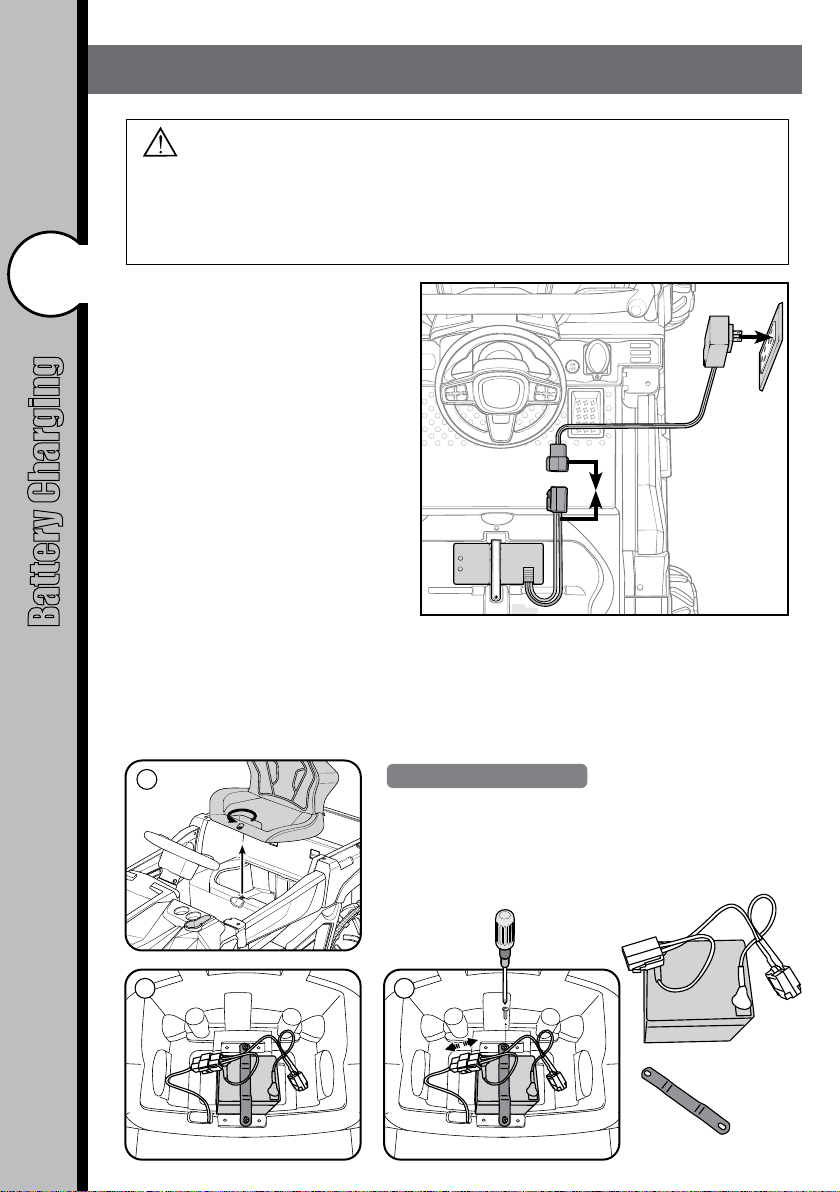 Battery Charging